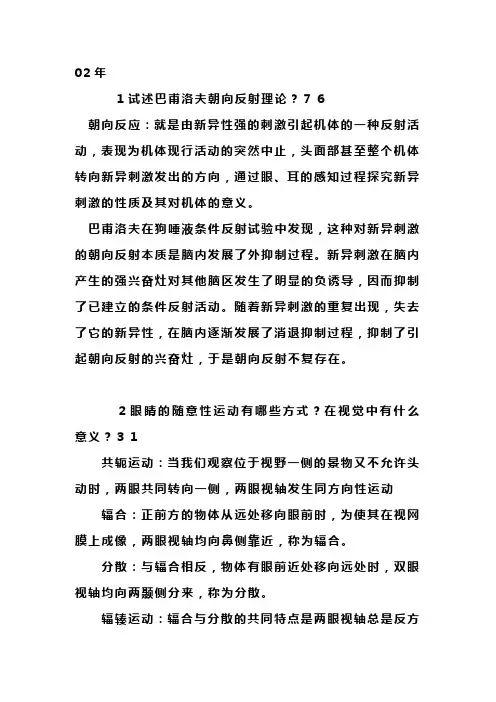 02 年

1 试述巴甫洛夫朝向反射理论？7 6

朝向反应：就是由新异性强的刺激引起机体的一种反射活动，表现为机体现行活动的突然中止，头面部甚至整个机体转向新异刺激发出的方向，通过眼、耳的感知过程探究新异刺激的性质及其对机体的意义。

巴甫洛夫在狗唾液条件反射试验中发现，这种对新异刺激的朝向反射本质是脑内发展了外抑制过程。新异刺激在脑内产生的强兴奋灶对其他脑区发生了明显的负诱导，因而抑制了已建立的条件反射活动。随着新异刺激的重复出现，失去了它的新异性，在脑内逐渐发展了消退抑制过程，抑制了引起朝向反射的兴奋灶，于是朝向反射不复存在。

2 眼睛的随意性运动有哪些方式？在视觉中有什么意义？3 1

共轭运动：当我们观察位于视野一侧的景物又不允许头动时，两眼共同转向一侧，两眼视轴发生同方向性运动

辐合：正前方的物体从远处移向眼前时，为使其在视网膜上成像，两眼视轴均向鼻侧靠近，称为辐合。

分散：与辐合相反，物体有眼前近处移向远处时，双眼视轴均向两颞侧分来，称为分散。

辐辏运动：辐合与分散的共同特点是两眼视轴总是反方